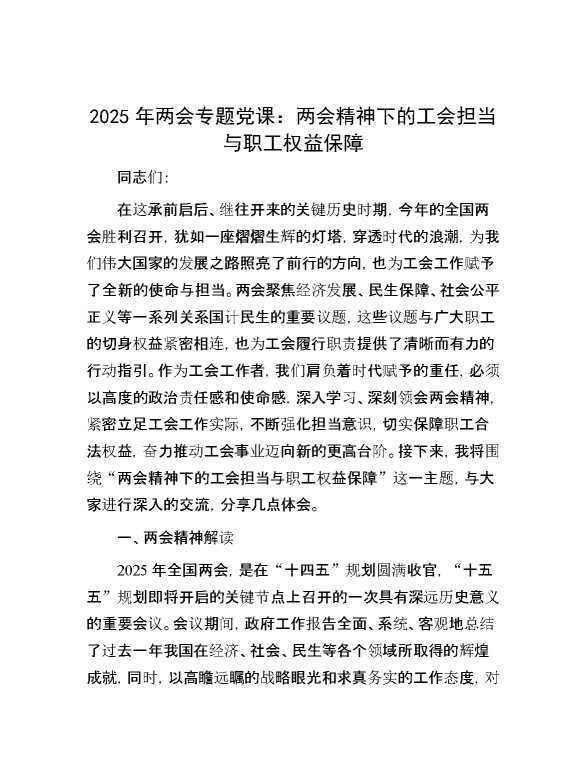 2025 年两会专题党课：两会精神下的工会担当与职工权益保障

同志们：

在这承前启后、继往开来的关键历史时期，今年的全国两会胜利召开，犹如一座熠熠生辉的灯塔，穿透时代的浪潮，为我们伟大国家的发展之路照亮了前行的方向，也为工会工作赋予了全新的使命与担当。两会聚焦经济发展、民生保障、社会公平正义等一系列关系国计民生的重要议题，这些议题与广大职工的切身权益紧密相连，也为工会履行职责提供了清晰而有力的行动指引。作为工会工作者，我们肩负着时代赋予的重任，必须以高度的政治责任感和使命感，深入学习、深刻领会两会精神，紧密立足工会工作实际，不断强化担当意识，切实保障职工合法权益，奋力推动工会事业迈向新的更高台阶。接下来，我将围绕“两会精神下的工会担当与职工权益保障”这一主题，与大家进行深入的交流，分享几点体会。

一、两会精神解读

2025 年全国两会，是在“十四五”规划圆满收官，“十五五”规划即将开启的关键节点上召开的一次具有深远历史意义的重要会议。会议期间，政府工作报告全面、系统、客观地总结了过去一年我国在经济、社会、民生等各个领域所取得的辉煌成就，同时，以高瞻远瞩的战略眼光和求真务实的工作态度，对